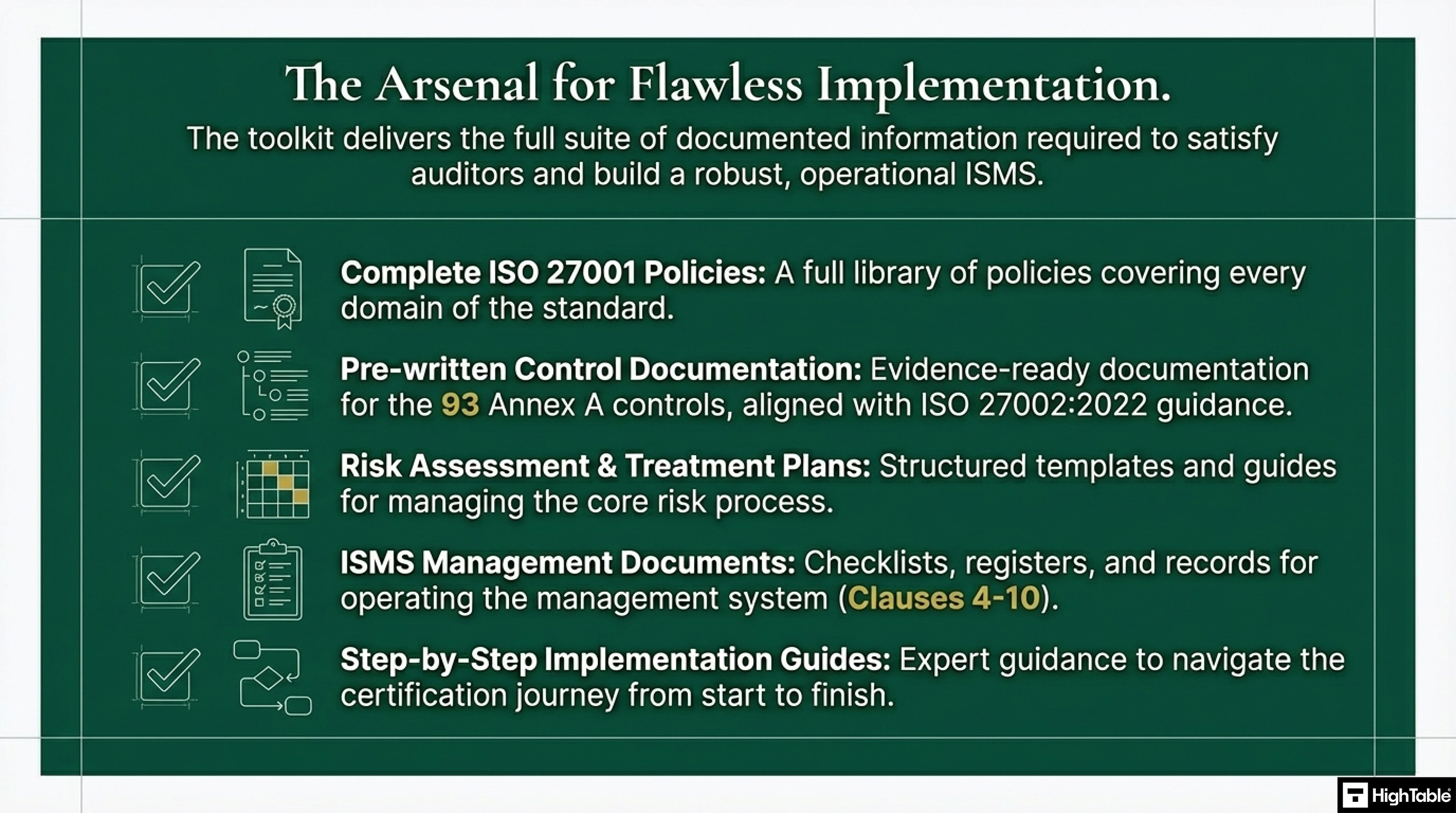 The Arsenal for Flawless Implementation.

The toolkit delivers the full suite of documented information required to satisfy auditors and build a robust, operational ISMS.

Complete ISO 27001 Policies: A full library of policies covering every domain of the standard.

Pre-written Control Documentation: Evidence-ready documentation for the 93 Annex A controls, aligned with ISO 27002:2022 guidance.

Risk Assessment & Treatment Plans: Structured templates and guides for managing the core risk process.

ISMS Management Documents: Checklists, registers, and records for operating the management system (Clauses 4-10).

Step-by-Step Implementation Guides: Expert guidance to navigate the certification journey from start to finish.

HighTable